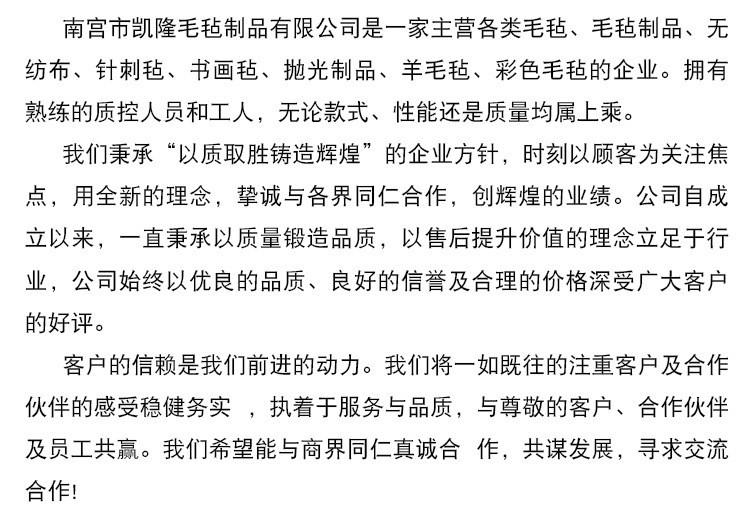 南宫市凯隆毛毡制品有限公司是一家主营各类毛毡、毛毡制品、无纺布、针刺毡、书画毡、抛光制品、羊毛毡、彩色毛毡的企业。拥有熟练的质控人员和工人，无论款式、性能还是质量均属上乘。

我们秉承“以质取胜铸造辉煌”的企业方针，时刻以顾客为关注焦点，用全新的理念，挚诚与各界同仁合作，创辉煌的业绩。公司自成立以来，一直秉承以质量锻造品质，以售后提升价值的理念立足于行业，公司始终以优良的品质、良好的信誉及合理的价格深受广大客户的好评。

客户的信赖是我们前进的动力。我们将一如既往的注重客户及合作伙伴的感受稳健务实 ，执着于服务与品质，与尊敬的客户、合作伙伴及员工共赢。我们希望能与商界同仁真诚合 作，共谋发展，寻求交流合作!